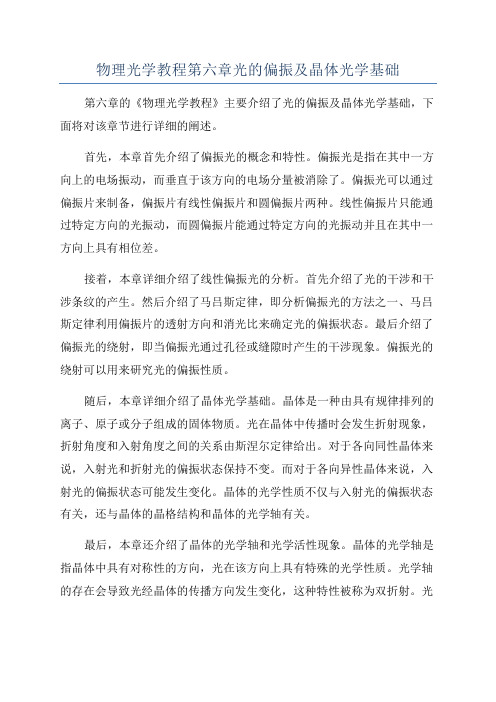 物理光学教程第六章光的偏振及晶体光学基础

第六章的《物理光学教程》主要介绍了光的偏振及晶体光学基础，下面将对该章节进行详细的阐述。

首先，本章首先介绍了偏振光的概念和特性。偏振光是指在其中一方向上的电场振动，而垂直于该方向的电场分量被消除了。偏振光可以通过偏振片来制备，偏振片有线性偏振片和圆偏振片两种。线性偏振片只能通过特定方向的光振动，而圆偏振片能通过特定方向的光振动并且在其中一方向上具有相位差。

接着，本章详细介绍了线性偏振光的分析。首先介绍了光的干涉和干涉条纹的产生。然后介绍了马吕斯定律，即分析偏振光的方法之一、马吕斯定律利用偏振片的透射方向和消光比来确定光的偏振状态。最后介绍了偏振光的绕射，即当偏振光通过孔径或缝隙时产生的干涉现象。偏振光的绕射可以用来研究光的偏振性质。

随后，本章详细介绍了晶体光学基础。晶体是一种由具有规律排列的离子、原子或分子组成的固体物质。光在晶体中传播时会发生折射现象，折射角度和入射角度之间的关系由斯涅尔定律给出。对于各向同性晶体来说，入射光和折射光的偏振状态保持不变。而对于各向异性晶体来说，入射光的偏振状态可能发生变化。晶体的光学性质不仅与入射光的偏振状态有关，还与晶体的晶格结构和晶体的光学轴有关。

最后，本章还介绍了晶体的光学轴和光学活性现象。晶体的光学轴是指晶体中具有对称性的方向，光在该方向上具有特殊的光学性质。光学轴的存在会导致光经晶体的传播方向发生变化，这种特性被称为双折射。光